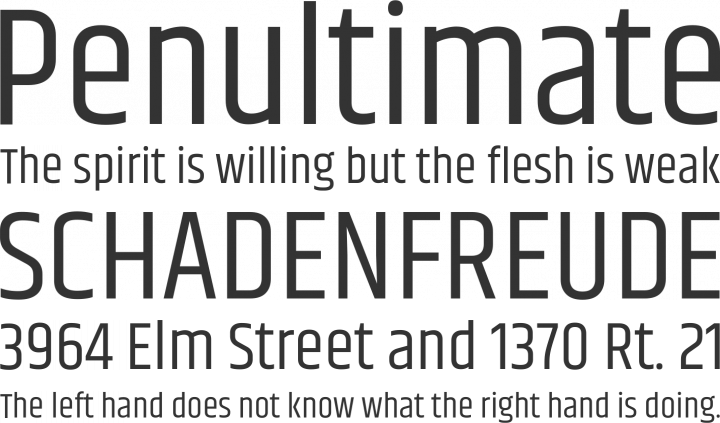 Penultimate
The spirit is willing but the flesh is weak
SCHADENFREUDE
3964 Elm Street and 1370 Rt. 21
The left hand does not know what the right hand is doing.